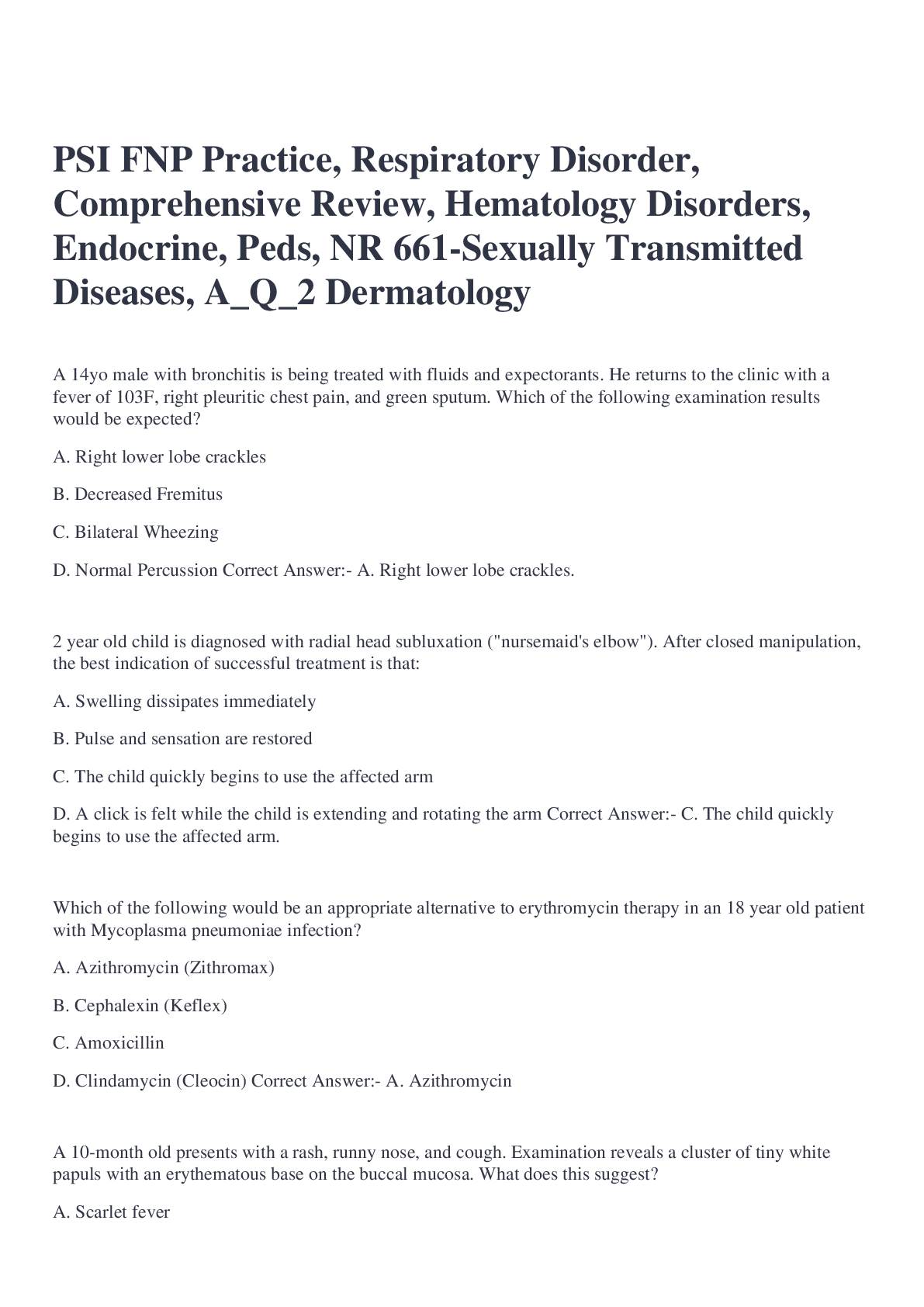 PSI FNP Practice, Respiratory Disorder, Comprehensive Review, Hematology Disorders, Endocrine, Peds, NR 661-Sexually Transmitted Diseases, A_Q_2 Dermatology

A 14yo male with bronchitis is being treated with fluids and expectorants. He returns to the clinic with a fever of 103F, right pleuritic chest pain, and green sputum. Which of the following examination results would be expected?

A. Right lower lobe crackles

B. Decreased Fremitus

C. Bilateral Wheezing

D. Normal Percussion Correct Answer:- A. Right lower lobe crackles.

2 year old child is diagnosed with radial head subluxation ("nursemaid's elbow"). After closed manipulation, the best indication of successful treatment is that:

A. Swelling dissipates immediately

B. Pulse and sensation are restored

C. The child quickly begins to use the affected arm

D. A click is felt while the child is extending and rotating the arm Correct Answer:- C. The child quickly begins to use the affected arm.

Which of the following would be an appropriate alternative to erythromycin therapy in an 18 year old patient with Mycoplasma pneumoniae infection?

A. Azithromycin (Zithromax)

B. Cephalexin (Keflex)

C. Amoxicillin

D. Clindamycin (Cleocin) Correct Answer:- A. Azithromycin

A 10-month old presents with a rash, runny nose, and cough. Examination reveals a cluster of tiny white papuls with an erythematous base on the buccal mucosa. What does this suggest?

A. Scarlet fever